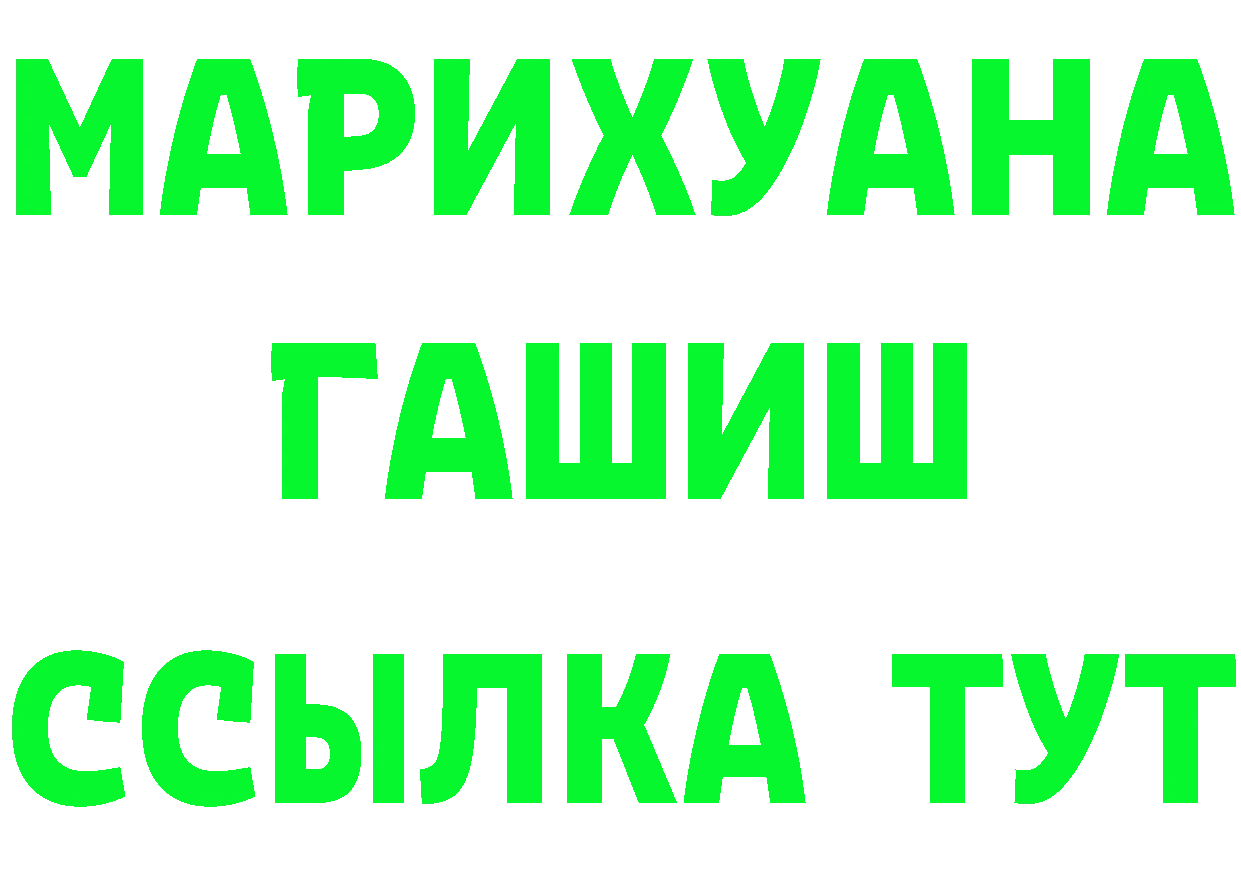 МАРИХУАНА
ГАШИШ
ССЫЛКА ТУТ